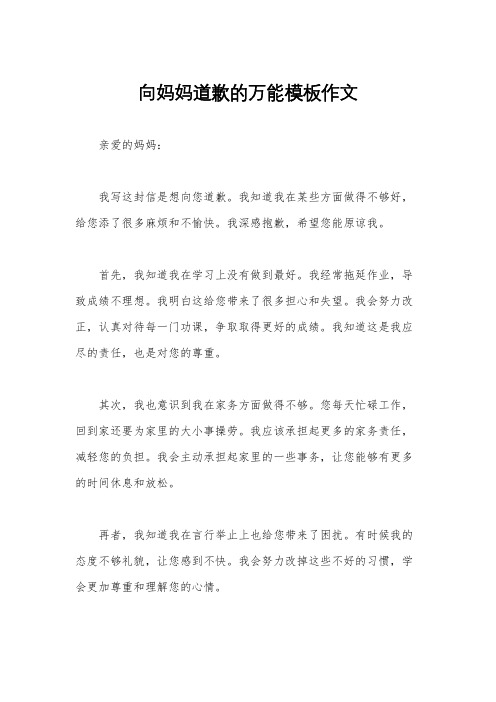 向妈妈道歉的万能模板作文

亲爱的妈妈：

我写这封信是想向您道歉。我知道我在某些方面做得不够好，给您添了很多麻烦和不愉快。我深感抱歉，希望您能原谅我。

首先，我知道我在学习上没有做到最好。我经常拖延作业，导致成绩不理想。我明白这给您带来了很多担心和失望。我会努力改正，认真对待每一门功课，争取取得更好的成绩。我知道这是我应尽的责任，也是对您的尊重。

其次，我也意识到我在家务方面做得不够。您每天忙碌工作，回到家还要为家里的大小事操劳。我应该承担起更多的家务责任，减轻您的负担。我会主动承担起家里的一些事务，让您能够有更多的时间休息和放松。

再者，我知道我在言行举止上也给您带来了困扰。有时候我的态度不够礼貌，让您感到不快。我会努力改掉这些不好的习惯，学会更加尊重和理解您的心情。